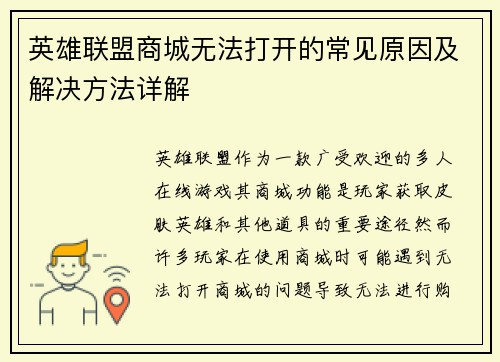 英雄联盟商城无法打开的常见原因及解决方法详解

英雄联盟作为一款广受欢迎的多人在线游戏其商城功能是玩家获取皮肤英雄和其他道具的重要途径然而许多玩家在使用商城时可能遇到无法打开商城的问题导致无法进行购